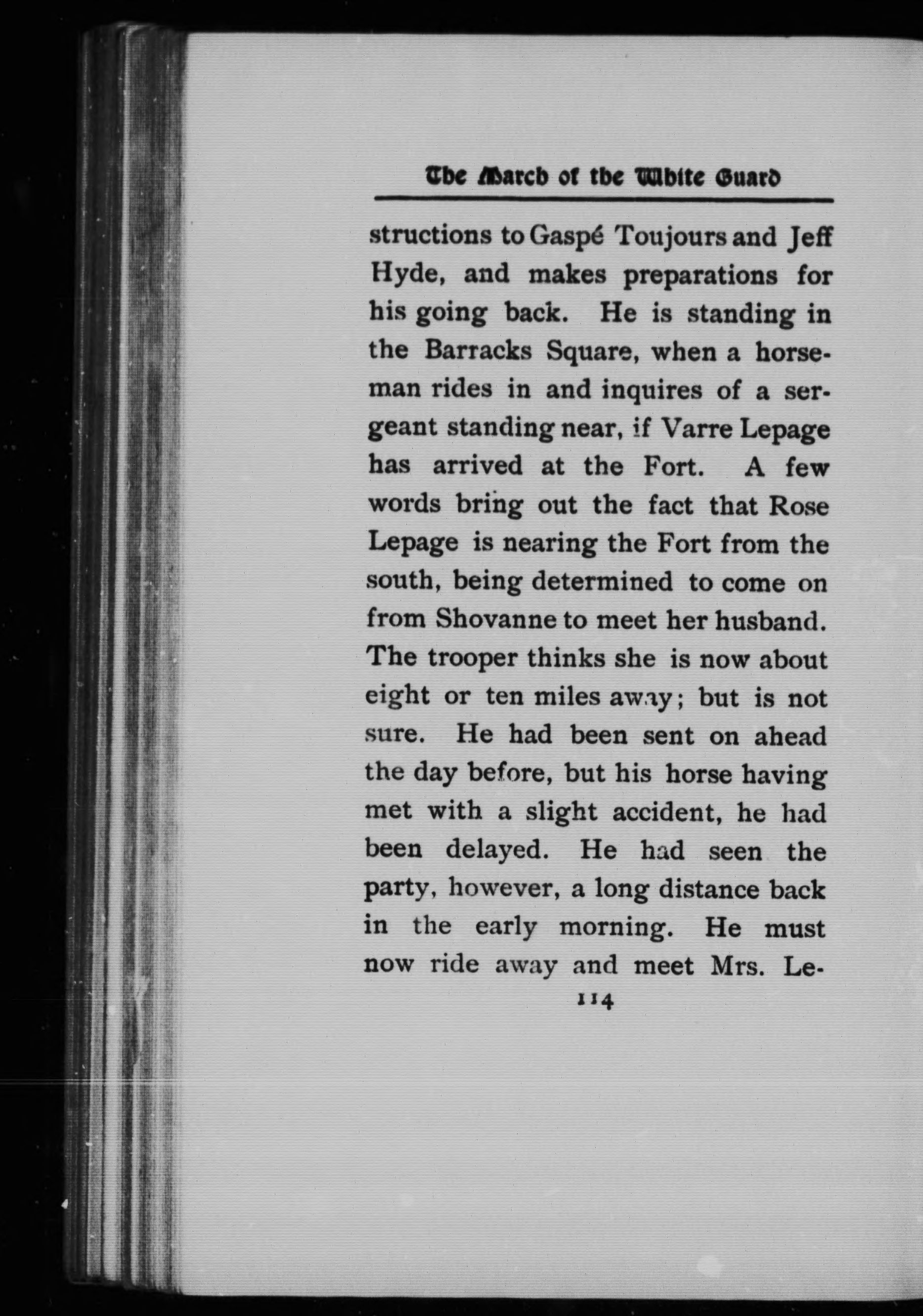 The March of the White Guard

structions to Gaspé Toujours and Jeff Hyde, and makes preparations for his going back. He is standing in the Barracks Square, when a horseman rides in and inquires of a sergeant standing near, if Varre Lepage has arrived at the Fort. A few words bring out the fact that Rose Lepage is nearing the Fort from the south, being determined to come on from Shovanne to meet her husband. The trooper thinks she is now about eight or ten miles away; but is not sure. He had been sent on ahead the day before, but his horse having met with a slight accident, he had been delayed. He had seen the party, however, a long distance back in the early morning. He must now ride away and meet Mrs. Le-

114